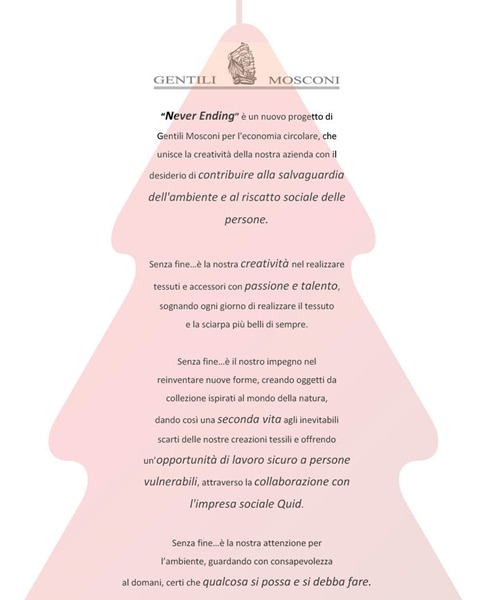 GENTILI MOSCONI

"Never Ending" è un nuovo progetto di Gentili Mosconi per l'economia circolare, che unisce la creatività della nostra azienda con il desiderio di contribuire alla salvaguardia dell'ambiente e al riscatto sociale delle persone.

Senza fine...è la nostra creatività nel realizzare tessuti e accessori con passione e talento, sognando ogni giorno di realizzare il tessuto e la sciarpa più belli di sempre.

Senza fine...è il nostro impegno nel reinventare nuove forme, creando oggetti da collezione ispirati al mondo della natura, dando così una seconda vita agli inevitabili scarti delle nostre creazioni tessili e offrendo un'opportunità di lavoro sicuro a persone vulnerabili, attraverso la collaborazione con l'impresa sociale Quid.

Senza fine...è la nostra attenzione per l'ambiente, guardando con consapevolezza al domani, certi che qualcosa si possa e si debba fare.